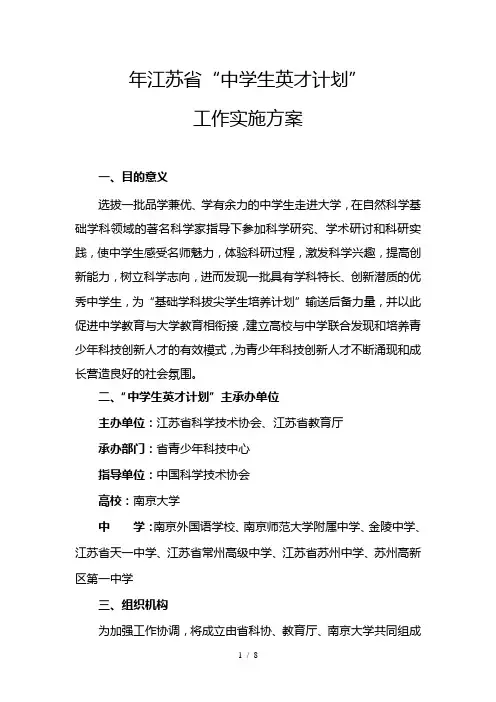 年江苏省“中学生英才计划”

工作实施方案

一、目的意义

选拔一批品学兼优、学有余力的中学生走进大学，在自然科学基础学科领域的著名科学家指导下参加科学研究、学术研讨和科研实践，使中学生感受名师魅力，体验科研过程，激发科学兴趣，提高创新能力，树立科学志向，进而发现一批具有学科特长、创新潜质的优秀中学生，为“基础学科拔尖学生培养计划”输送后备力量，并以此促进中学教育与大学教育相衔接，建立高校与中学联合发现和培养青少年科技创新人才的有效模式，为青少年科技创新人才不断涌现和成长营造良好的社会氛围。

二、“中学生英才计划”主承办单位

主办单位：江苏省科学技术协会、江苏省教育厅

承办部门：省青少年科技中心

指导单位：中国科学技术协会

高校：南京大学

中　　学：南京外国语学校、南京师范大学附属中学、金陵中学、江苏省天一中学、江苏省常州高级中学、江苏省苏州中学、苏州高新区第一中学

三、组织机构

为加强工作协调，将成立由省科协、教育厅、南京大学共同组成

1 / 8